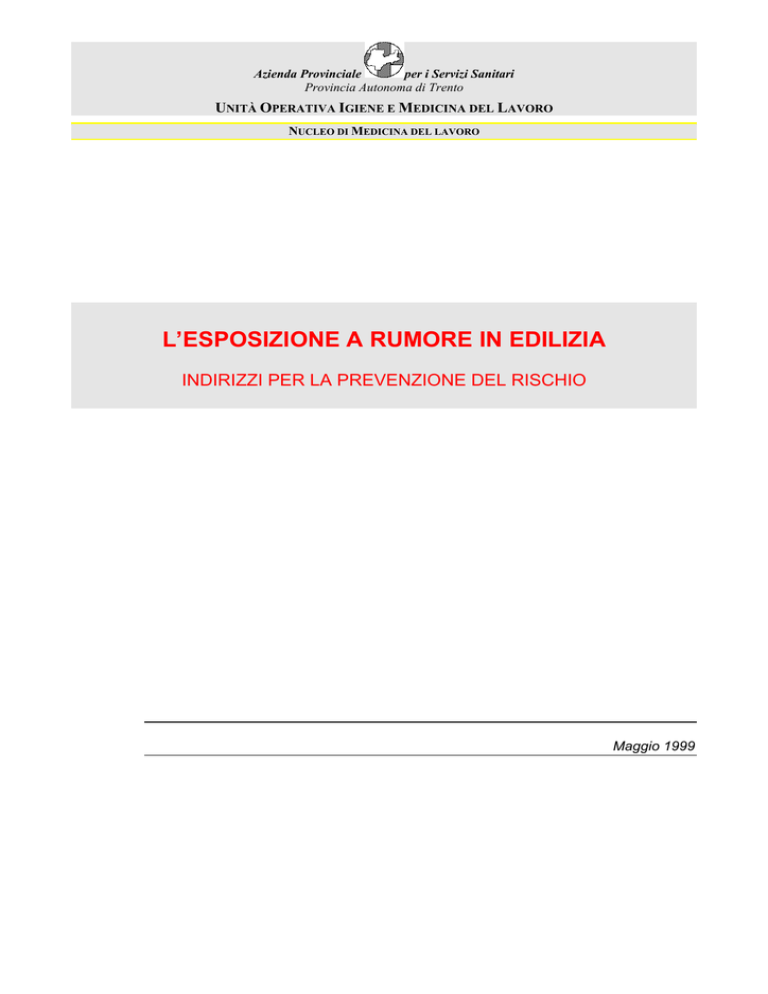 Azienda Provinciale per i Servizi Sanitari
Provincia Autonoma di Trento

UNITÀ OPERATIVA IGIENE E MEDICINA DEL LAVORO

NUCLEO DI MEDICINA DEL LAVORO

L'ESPOSIZIONE A RUMORE IN EDILIZIA

INDIRIZZI PER LA PREVENZIONE DEL RISCHIO

Maggio 1999